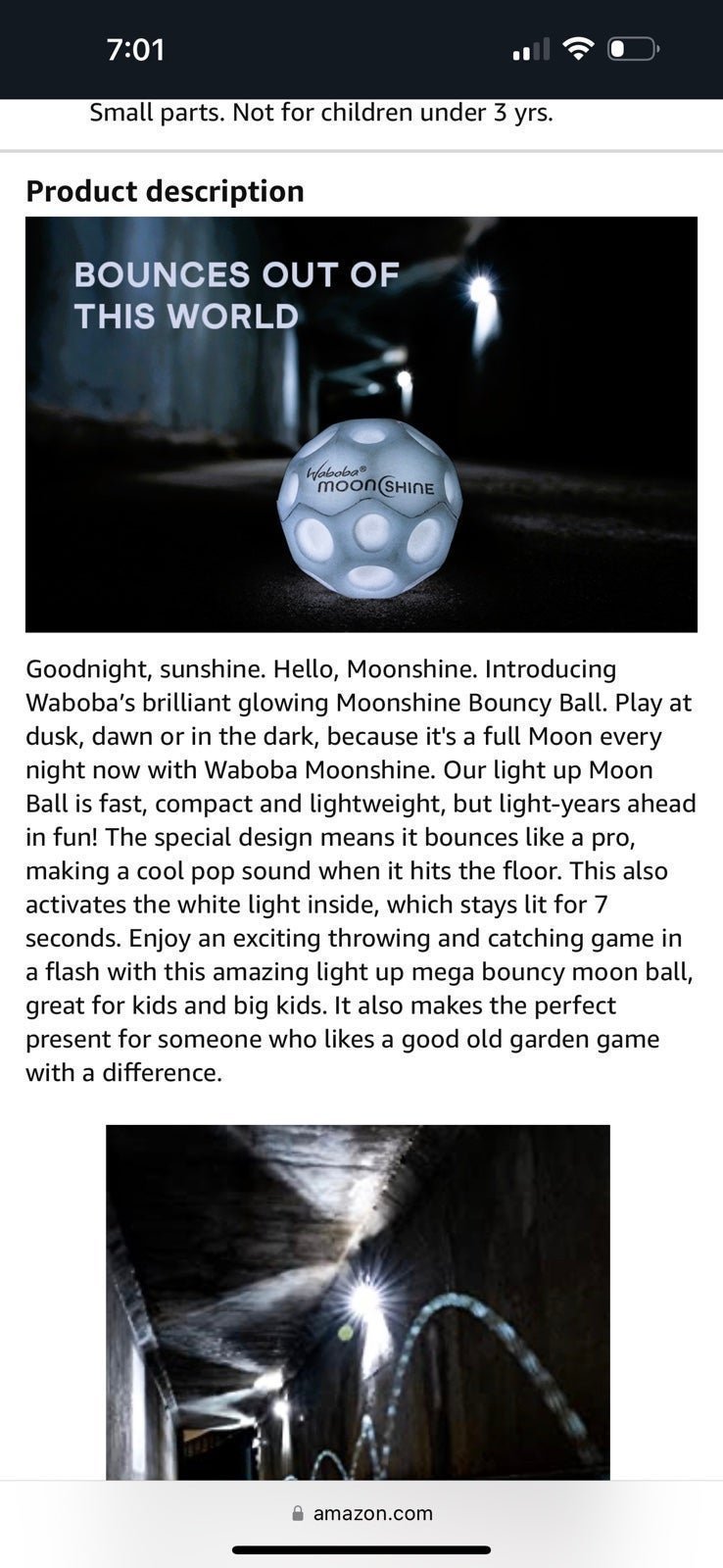 7:01

Small parts. Not for children under 3 yrs.

Product description

BOUNCES OUT OF THIS WORLD

Waboba® MOONSHINE

Goodnight, sunshine. Hello, Moonshine. Introducing Waboba's brilliant glowing Moonshine Bouncy Ball. Play at dusk, dawn or in the dark, because it's a full Moon every night now with Waboba Moonshine. Our light up Moon Ball is fast, compact and lightweight, but light-years ahead in fun! The special design means it bounces like a pro, making a cool pop sound when it hits the floor. This also activates the white light inside, which stays lit for 7 seconds. Enjoy an exciting throwing and catching game in a flash with this amazing light up mega bouncy moon ball, great for kids and big kids. It also makes the perfect present for someone who likes a good old garden game with a difference.

amazon.com